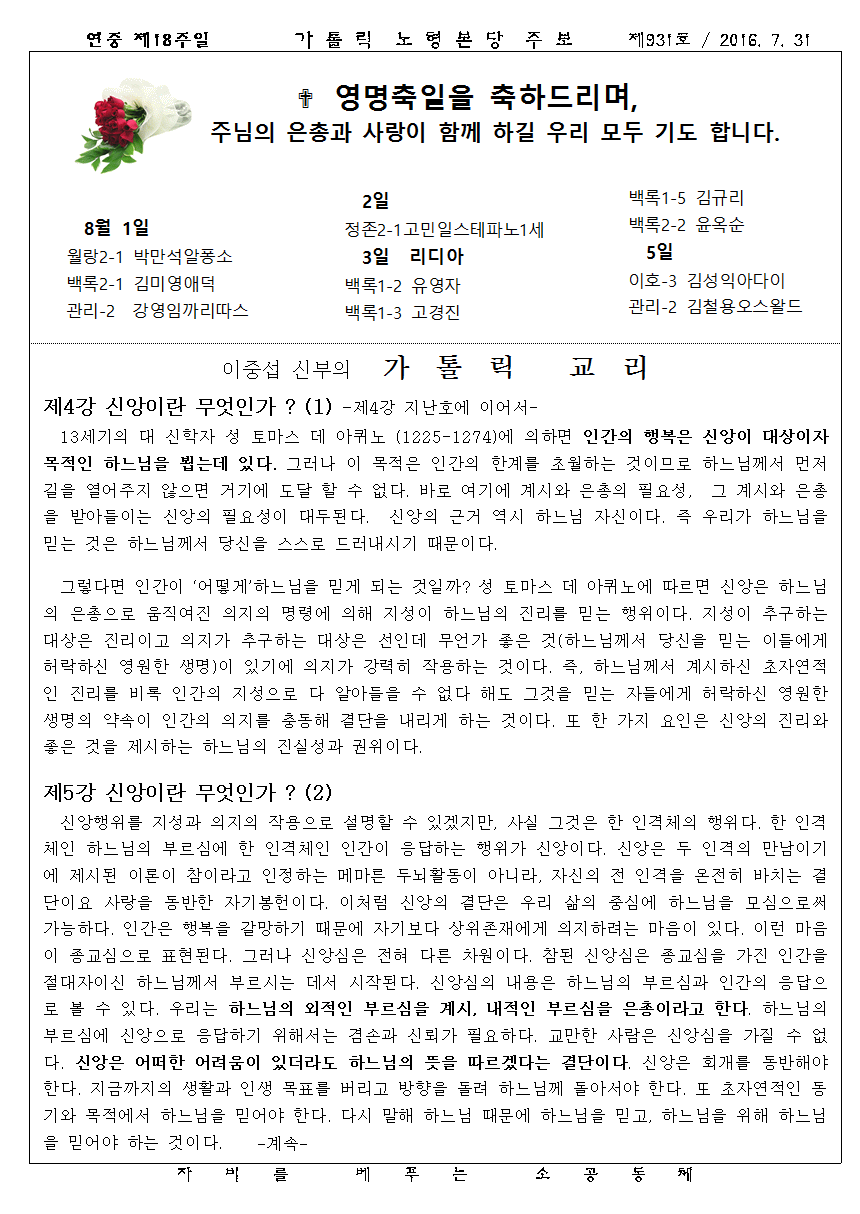 연중 제18주일　　가 톨 릭 노 형 본 당 주 보　　제931호 / 2016. 7. 31

✝ 영명축일을 축하드리며,
주님의 은총과 사랑이 함께 하길 우리 모두 기도 합니다.

8월 1일
월랑2-1 박만석알퐁소
백록2-1 김미영애덕
관리-2 강영임까리따스

2일
정존2-1고민일스테파노1세
3일 리디아
백록1-2 유영자
백록1-3 고경진

백록1-5 김규리
백록2-2 윤옥순
5일
이호-3 김성익아다이
관리-2 김철용오스왈드

이중섭 신부의 가 톨 릭 교 리

제4강 신앙이란 무엇인가 ? (1) -제4강 지난호에 이어서-
13세기의 대 신학자 성 토마스 데 아퀴노 (1225-1274)에 의하면 인간의 행복은 신앙이 대상이자 목적인 하느님을 뵙는데 있다. 그러나 이 목적은 인간의 한계를 초월하는 것이므로 하느님께서 먼저 길을 열어주지 않으면 거기에 도달 할 수 없다. 바로 여기에 계시와 은총의 필요성, 그 계시와 은총을 받아들이는 신앙의 필요성이 대두된다. 신앙의 근거 역시 하느님 자신이다. 즉 우리가 하느님을 믿는 것은 하느님께서 당신을 스스로 드러내시기 때문이다.

그렇다면 인간이 '어떻게'하느님을 믿게 되는 것일까? 성 토마스 데 아퀴노에 따르면 신앙은 하느님의 은총으로 움직여진 의지의 명령에 의해 지성이 하느님의 진리를 믿는 행위이다. 지성이 추구하는 대상은 진리이고 의지가 추구하는 대상은 선인데 무언가 좋은 것(하느님께서 당신을 믿는 이들에게 허락하신 영원한 생명)이 있기에 의지가 강력히 작용하는 것이다. 즉, 하느님께서 계시하신 초자연적인 진리를 비록 인간의 지성으로 다 알아들을 수 없다 해도 그것을 믿는 자들에게 허락하신 영원한 생명의 약속이 인간의 의지를 충동해 결단을 내리게 하는 것이다. 또 한 가지 요인은 신앙의 진리와 좋은 것을 제시하는 하느님의 진실성과 권위이다.

제5강 신앙이란 무엇인가 ? (2)
신앙행위를 지성과 의지의 작용으로 설명할 수 있겠지만, 사실 그것은 한 인격체의 행위다. 한 인격체인 하느님의 부르심에 한 인격체인 인간이 응답하는 행위가 신앙이다. 신앙은 두 인격의 만남이기에 제시된 이론이 참이라고 인정하는 메마른 두뇌활동이 아니라, 자신의 전 인격을 온전히 바치는 결단이요 사랑을 동반한 자기봉헌이다. 이처럼 신앙의 결단은 우리 삶의 중심에 하느님을 모심으로써 가능하다. 인간은 행복을 갈망하기 때문에 자기보다 상위존재에게 의지하려는 마음이 있다. 이런 마음이 종교심으로 표현된다. 그러나 신앙심은 전혀 다른 차원이다. 참된 신앙심은 종교심을 가진 인간을 절대자이신 하느님께서 부르시는 데서 시작된다. 신앙심의 내용은 하느님의 부르심과 인간의 응답으로 볼 수 있다. 우리는 하느님의 외적인 부르심을 계시, 내적인 부르심을 은총이라고 한다. 하느님의 부르심에 신앙으로 응답하기 위해서는 겸손과 신뢰가 필요하다. 교만한 사람은 신앙심을 가질 수 없다. 신앙은 어떠한 어려움이 있더라도 하느님의 뜻을 따르겠다는 결단이다. 신앙은 회개를 동반해야 한다. 지금까지의 생활과 인생 목표를 버리고 방향을 돌려 하느님께 돌아서야 한다. 또 초자연적인 동기와 목적에서 하느님을 믿어야 한다. 다시 말해 하느님 때문에 하느님을 믿고, 하느님을 위해 하느님을 믿어야 하는 것이다. -계속-

자 비 를 베 푸 는 소 공 동 체